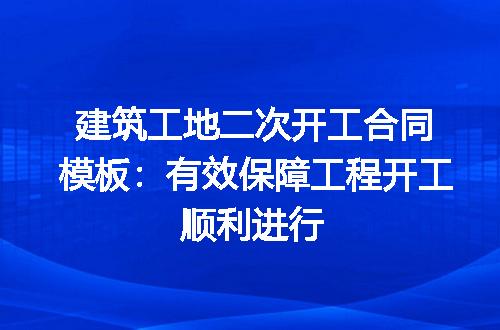 建筑工地二次开工合同模板：有效保障工程开工顺利进行